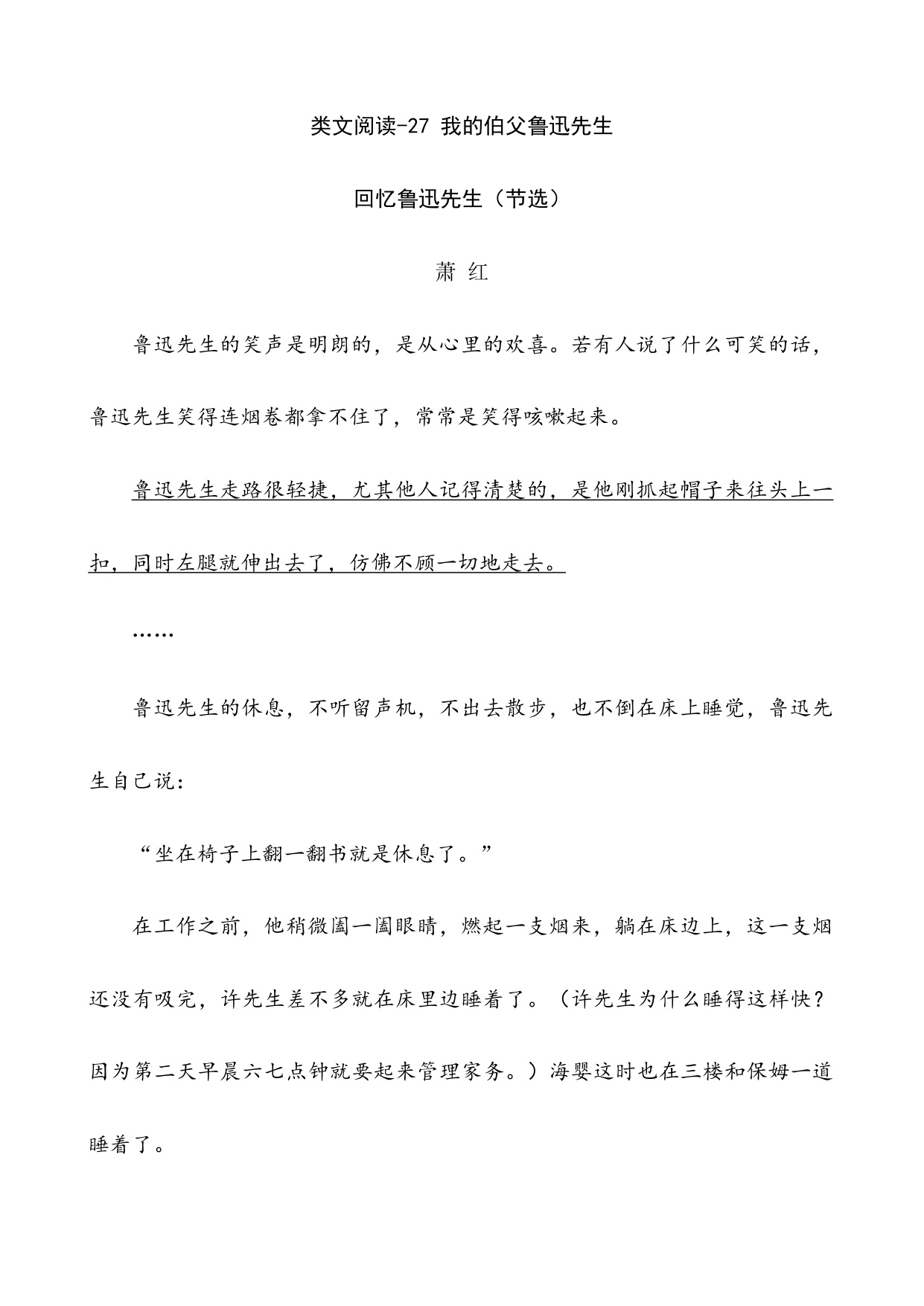 类文阅读-27 我的伯父鲁迅先生

回忆鲁迅先生（节选）

萧 红

鲁迅先生的笑声是明朗的，是从心里的欢喜。若有人说了什么可笑的话，鲁迅先生笑得连烟卷都拿不住了，常常是笑得咳嗽起来。

鲁迅先生走路很轻捷，尤其他人记得清楚的，是他刚抓起帽子来往头上一扣，同时左腿就伸出去了，仿佛不顾一切地走去。

……

鲁迅先生的休息，不听留声机，不出去散步，也不倒在床上睡觉，鲁迅先生自己说：

“坐在椅子上翻一翻书就是休息了。”

在工作之前，他稍微阖一阖眼睛，燃起一支烟来，躺在床边上，这一支烟还没有吸完，许先生差不多就在床里边睡着了。（许先生为什么睡得这样快？因为第二天早晨六七点钟就要起来管理家务。）海婴这时也在三楼和保姆一道睡着了。